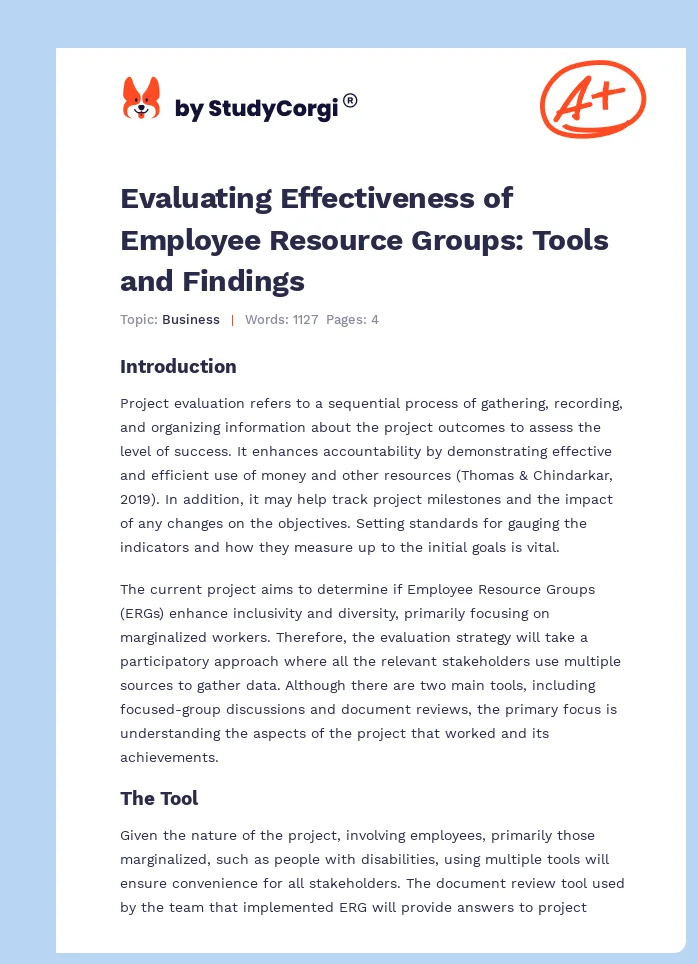 by StudyCorgi®

A+

Evaluating Effectiveness of Employee Resource Groups: Tools and Findings

Topic: Business | Words: 1127 Pages: 4

Introduction

Project evaluation refers to a sequential process of gathering, recording, and organizing information about the project outcomes to assess the level of success. It enhances accountability by demonstrating effective and efficient use of money and other resources (Thomas & Chindarkar, 2019). In addition, it may help track project milestones and the impact of any changes on the objectives. Setting standards for gauging the indicators and how they measure up to the initial goals is vital.

The current project aims to determine if Employee Resource Groups (ERGs) enhance inclusivity and diversity, primarily focusing on marginalized workers. Therefore, the evaluation strategy will take a participatory approach where all the relevant stakeholders use multiple sources to gather data. Although there are two main tools, including focused-group discussions and document reviews, the primary focus is understanding the aspects of the project that worked and its achievements.

The Tool

Given the nature of the project, involving employees, primarily those marginalized, such as people with disabilities, using multiple tools will ensure convenience for all stakeholders. The document review tool used by the team that implemented ERG will provide answers to project